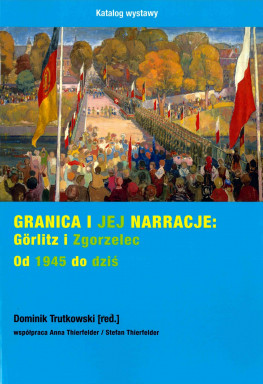 Katalog wystawy

GRANICA I JEJ NARRACJE:
Görlitz i Zgorzelec
Od 1945 do dziś

Dominik Trutkowski [red.]
współpraca Anna Thierfelder / Stefan Thierfelder